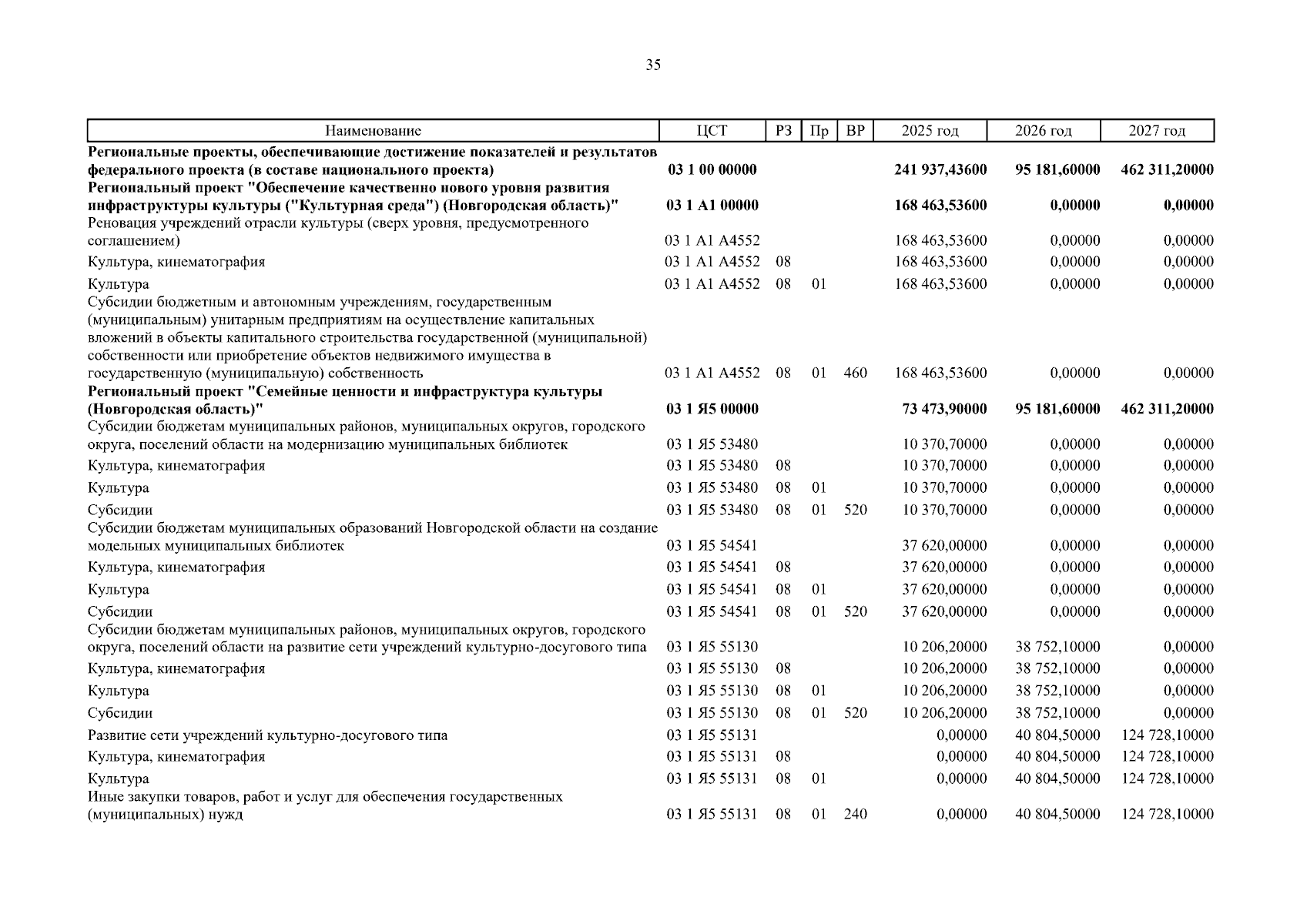 35

| Наименование | ЦСТ | РЗ | Пр | ВР | 2025 год | 2026 год | 2027 год |
|---|---|---|---|---|---|---|---|
| Региональные проекты, обеспечивающие достижение показателей и результатов федерального проекта (в составе национального проекта) | 03 1 00 00000 | | | | 241 937,43600 | 95 181,60000 | 462 311,20000 |
| Региональный проект "Обеспечение качественно нового уровня развития инфраструктуры культуры ("Культурная среда") (Новгородская область)" | 03 1 А1 00000 | | | | 168 463,53600 | 0,00000 | 0,00000 |
| Реновация учреждений отрасли культуры (сверх уровня, предусмотренного соглашением) | 03 1 А1 А4552 | | | | 168 463,53600 | 0,00000 | 0,00000 |
| Культура, кинематография | 03 1 А1 А4552 | 08 | | | 168 463,53600 | 0,00000 | 0,00000 |
| Культура | 03 1 А1 А4552 | 08 | 01 | | 168 463,53600 | 0,00000 | 0,00000 |
| Субсидии бюджетным и автономным учреждениям, государственным (муниципальным) унитарным предприятиям на осуществление капитальных вложений в объекты капитального строительства государственной (муниципальной) собственности или приобретение объектов недвижимого имущества в государственную (муниципальную) собственность | 03 1 А1 А4552 | 08 | 01 | 460 | 168 463,53600 | 0,00000 | 0,00000 |
| Региональный проект "Семейные ценности и инфраструктура культуры (Новгородская область)" | 03 1 Я5 00000 | | | | 73 473,90000 | 95 181,60000 | 462 311,20000 |
| Субсидии бюджетам муниципальных районов, муниципальных округов, городского округа, поселений области на модернизацию муниципальных библиотек | 03 1 Я5 53480 | | | | 10 370,70000 | 0,00000 | 0,00000 |
| Культура, кинематография | 03 1 Я5 53480 | 08 | | | 10 370,70000 | 0,00000 | 0,00000 |
| Культура | 03 1 Я5 53480 | 08 | 01 | | 10 370,70000 | 0,00000 | 0,00000 |
| Субсидии | 03 1 Я5 53480 | 08 | 01 | 520 | 10 370,70000 | 0,00000 | 0,00000 |
| Субсидии бюджетам муниципальных образований Новгородской области на создание модельных муниципальных библиотек | 03 1 Я5 54541 | | | | 37 620,00000 | 0,00000 | 0,00000 |
| Культура, кинематография | 03 1 Я5 54541 | 08 | | | 37 620,00000 | 0,00000 | 0,00000 |
| Культура | 03 1 Я5 54541 | 08 | 01 | | 37 620,00000 | 0,00000 | 0,00000 |
| Субсидии | 03 1 Я5 54541 | 08 | 01 | 520 | 37 620,00000 | 0,00000 | 0,00000 |
| Субсидии бюджетам муниципальных районов, муниципальных округов, городского округа, поселений области на развитие сети учреждений культурно-досугового типа | 03 1 Я5 55130 | | | | 10 206,20000 | 38 752,10000 | 0,00000 |
| Культура, кинематография | 03 1 Я5 55130 | 08 | | | 10 206,20000 | 38 752,10000 | 0,00000 |
| Культура | 03 1 Я5 55130 | 08 | 01 | | 10 206,20000 | 38 752,10000 | 0,00000 |
| Субсидии | 03 1 Я5 55130 | 08 | 01 | 520 | 10 206,20000 | 38 752,10000 | 0,00000 |
| Развитие сети учреждений культурно-досугового типа | 03 1 Я5 55131 | | | | 0,00000 | 40 804,50000 | 124 728,10000 |
| Культура, кинематография | 03 1 Я5 55131 | 08 | | | 0,00000 | 40 804,50000 | 124 728,10000 |
| Культура | 03 1 Я5 55131 | 08 | 01 | | 0,00000 | 40 804,50000 | 124 728,10000 |
| Иные закупки товаров, работ и услуг для обеспечения государственных (муниципальных) нужд | 03 1 Я5 55131 | 08 | 01 | 240 | 0,00000 | 40 804,50000 | 124 728,10000 |